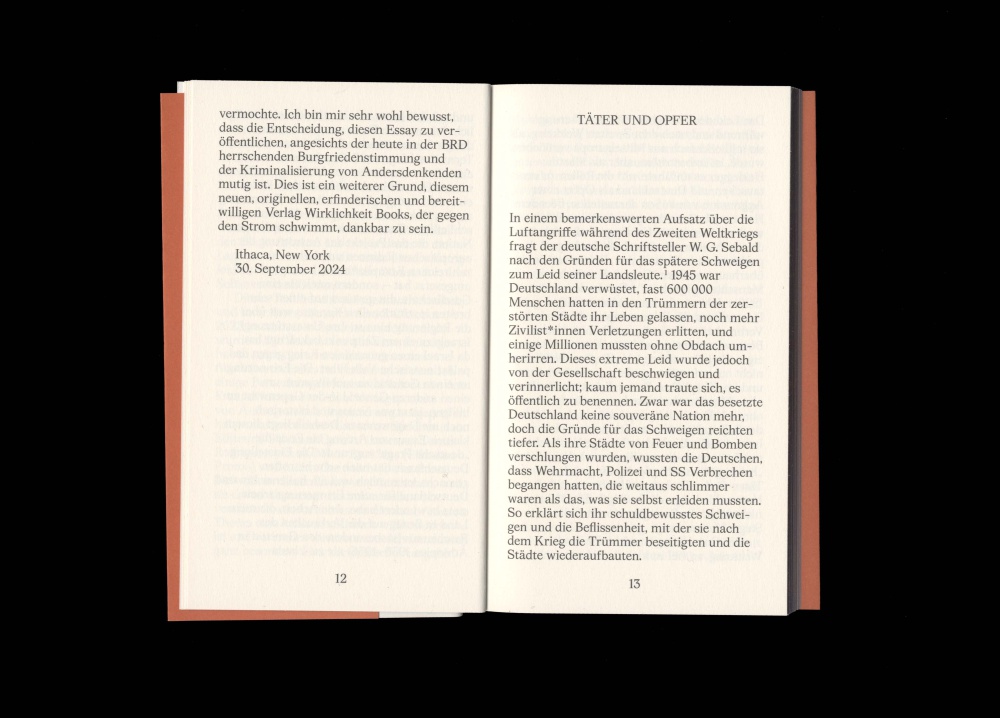 vermochte. Ich bin mir sehr wohl bewusst, dass die Entscheidung, diesen Essay zu veröffentlichen, angesichts der heute in der BRD herrschenden Burgfriedenstimmung und der Kriminalisierung von Andersdenkenden mutig ist. Dies ist ein weiterer Grund, diesem neuen, originellen, erfinderischen und bereitwilligen Verlag Wirklichkeit Books, der gegen den Strom schwimmt, dankbar zu sein.

Ithaca, New York
30. September 2024

12

TÄTER UND OPFER

In einem bemerkenswerten Aufsatz über die Luftangriffe während des Zweiten Weltkriegs fragt der deutsche Schriftsteller W. G. Sebald nach den Gründen für das spätere Schweigen zum Leid seiner Landsleute.$^1$ 1945 war Deutschland verwüstet, fast 600 000 Menschen hatten in den Trümmern der zerstörten Städte ihr Leben gelassen, noch mehr Zivilist*innen Verletzungen erlitten, und einige Millionen mussten ohne Obdach umherirren. Dieses extreme Leid wurde jedoch von der Gesellschaft beschwiegen und verinnerlicht; kaum jemand traute sich, es öffentlich zu benennen. Zwar war das besetzte Deutschland keine souveräne Nation mehr, doch die Gründe für das Schweigen reichten tiefer. Als ihre Städte von Feuer und Bomben verschlungen wurden, wussten die Deutschen, dass Wehrmacht, Polizei und SS Verbrechen begangen hatten, die weitaus schlimmer waren als das, was sie selbst erleiden mussten. So erklärt sich ihr schuldbewusstes Schweigen und die Beflissenheit, mit der sie nach dem Krieg die Trümmer beseitigten und die Städte wiederaufbauten.

13